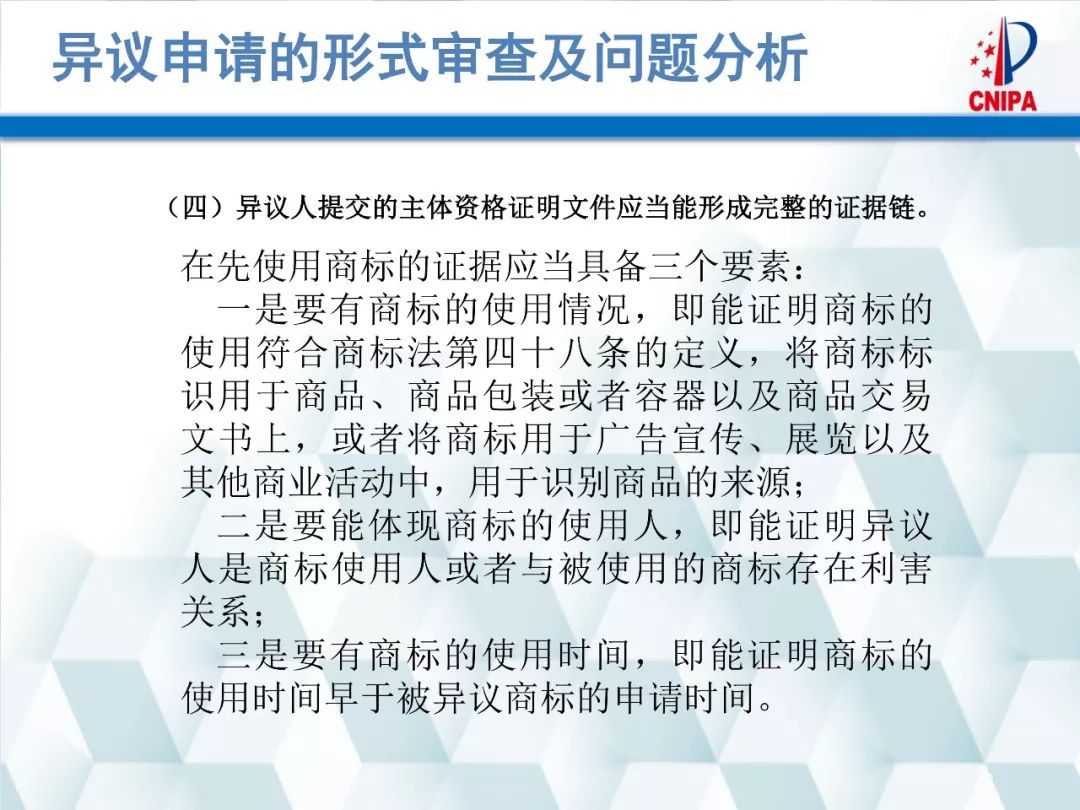 异议申请的形式审查及问题分析

CNIPA

（四）异议人提交的主体资格证明文件应当能形成完整的证据链。

在先使用商标的证据应当具备三个要素：

一是要有商标的使用情况，即能证明商标的使用符合商标法第四十八条的定义，将商标标识用于商品、商品包装或者容器以及商品交易文书上，或者将商标用于广告宣传、展览以及其他商业活动中，用于识别商品的来源；

二是要能体现商标的使用人，即能证明异议人是商标使用人或者与被使用的商标存在利害关系；

三是要有商标的使用时间，即能证明商标的使用时间早于被异议商标的申请时间。